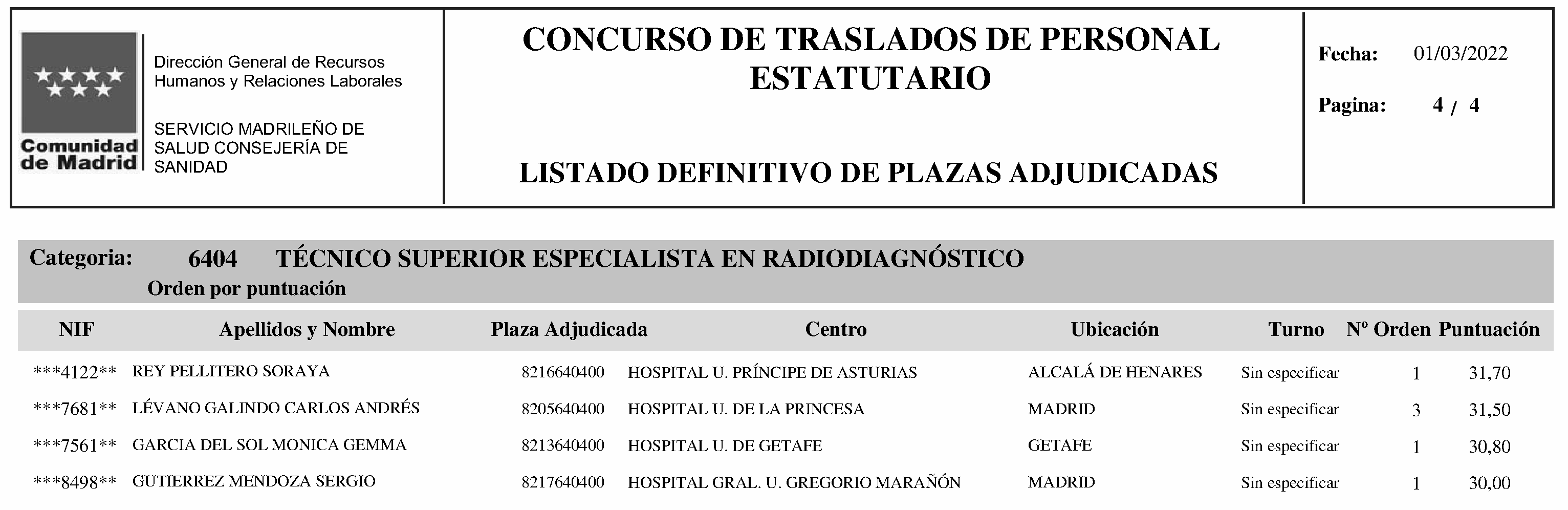 Comunidad de Madrid

Dirección General de Recursos Humanos y Relaciones Laborales

SERVICIO MADRILEÑO DE SALUD CONSEJERÍA DE SANIDAD

CONCURSO DE TRASLADOS DE PERSONAL ESTATUTARIO

LISTADO DEFINITIVO DE PLAZAS ADJUDICADAS

Fecha: 01/03/2022

Pagina: 4 / 4

Categoria: 6404 TÉCNICO SUPERIOR ESPECIALISTA EN RADIODIAGNÓSTICO
Orden por puntuación

| NIF | Apellidos y Nombre | Plaza Adjudicada | Centro | Ubicación | Turno | Nº Orden | Puntuación |
|---|---|---|---|---|---|---|---|
| \*\*\*4122\*\* | REY PELLITERO SORAYA | 8216640400 | HOSPITAL U. PRÍNCIPE DE ASTURIAS | ALCALÁ DE HENARES | Sin especificar | 1 | 31,70 |
| \*\*\*7681\*\* | LÉVANO GALINDO CARLOS ANDRÉS | 8205640400 | HOSPITAL U. DE LA PRINCESA | MADRID | Sin especificar | 3 | 31,50 |
| \*\*\*7561\*\* | GARCIA DEL SOL MONICA GEMMA | 8213640400 | HOSPITAL U. DE GETAFE | GETAFE | Sin especificar | 1 | 30,80 |
| \*\*\*8498\*\* | GUTIERREZ MENDOZA SERGIO | 8217640400 | HOSPITAL GRAL. U. GREGORIO MARAÑÓN | MADRID | Sin especificar | 1 | 30,00 |